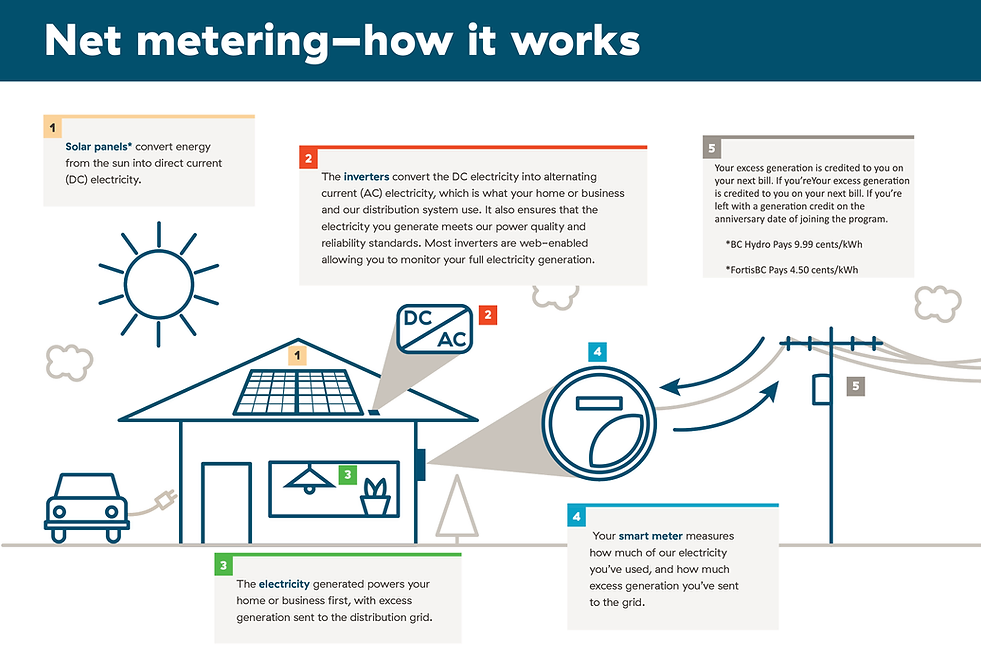 Net metering—how it works

1
Solar panels* convert energy from the sun into direct current (DC) electricity.

2
The inverters convert the DC electricity into alternating current (AC) electricity, which is what your home or business and our distribution system use. It also ensures that the electricity you generate meets our power quality and reliability standards. Most inverters are web-enabled allowing you to monitor your full electricity generation.

5
Your excess generation is credited to you on your next bill. If you'reYour excess generation is credited to you on your next bill. If you're left with a generation credit on the anniversary date of joining the program.

*BC Hydro Pays 9.99 cents/kWh

*FortisBC Pays 4.50 cents/kWh

DC
AC
2

1

4

5

3

3
The electricity generated powers your home or business first, with excess generation sent to the distribution grid.

4
Your smart meter measures how much of our electricity you've used, and how much excess generation you've sent to the grid.